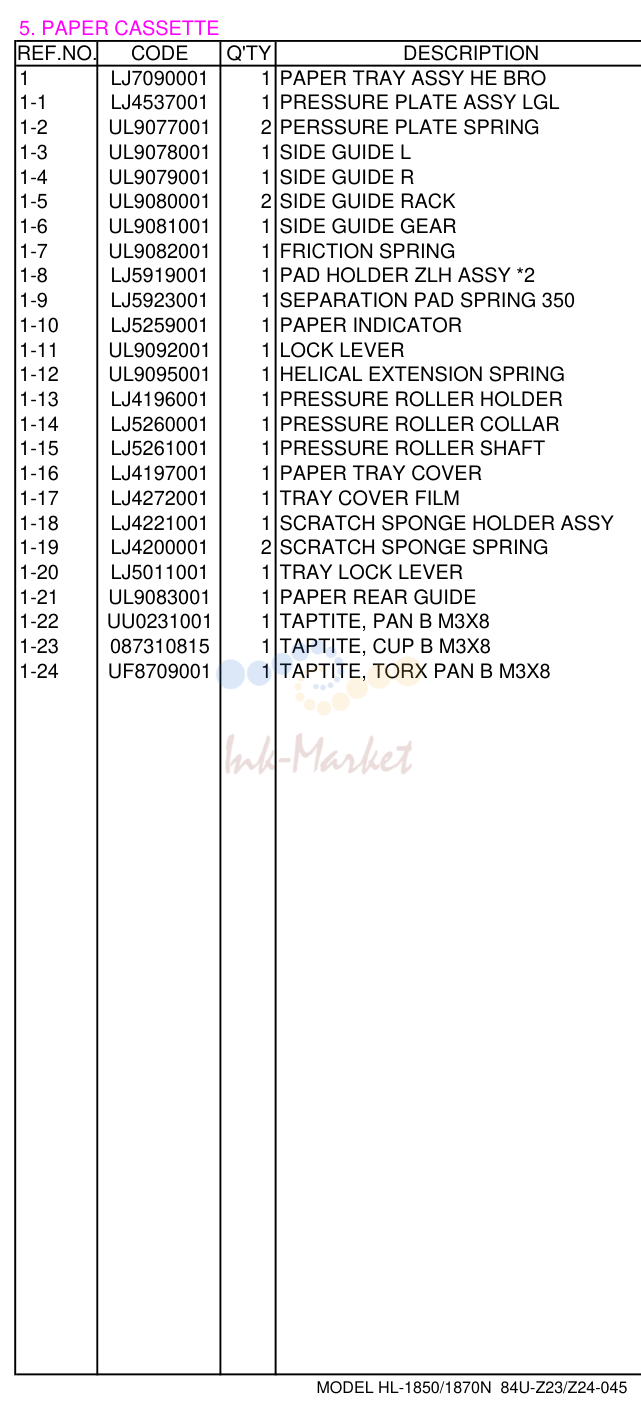 5. PAPER CASSETTE

| REF.NO. | CODE | Q'TY | DESCRIPTION |
|---|---|---|---|
| 1 | LJ7090001 | 1 | PAPER TRAY ASSY HE BRO |
| 1-1 | LJ4537001 | 1 | PRESSURE PLATE ASSY LGL |
| 1-2 | UL9077001 | 2 | PERSSURE PLATE SPRING |
| 1-3 | UL9078001 | 1 | SIDE GUIDE L |
| 1-4 | UL9079001 | 1 | SIDE GUIDE R |
| 1-5 | UL9080001 | 2 | SIDE GUIDE RACK |
| 1-6 | UL9081001 | 1 | SIDE GUIDE GEAR |
| 1-7 | UL9082001 | 1 | FRICTION SPRING |
| 1-8 | LJ5919001 | 1 | PAD HOLDER ZLH ASSY *2 |
| 1-9 | LJ5923001 | 1 | SEPARATION PAD SPRING 350 |
| 1-10 | LJ5259001 | 1 | PAPER INDICATOR |
| 1-11 | UL9092001 | 1 | LOCK LEVER |
| 1-12 | UL9095001 | 1 | HELICAL EXTENSION SPRING |
| 1-13 | LJ4196001 | 1 | PRESSURE ROLLER HOLDER |
| 1-14 | LJ5260001 | 1 | PRESSURE ROLLER COLLAR |
| 1-15 | LJ5261001 | 1 | PRESSURE ROLLER SHAFT |
| 1-16 | LJ4197001 | 1 | PAPER TRAY COVER |
| 1-17 | LJ4272001 | 1 | TRAY COVER FILM |
| 1-18 | LJ4221001 | 1 | SCRATCH SPONGE HOLDER ASSY |
| 1-19 | LJ4200001 | 2 | SCRATCH SPONGE SPRING |
| 1-20 | LJ5011001 | 1 | TRAY LOCK LEVER |
| 1-21 | UL9083001 | 1 | PAPER REAR GUIDE |
| 1-22 | UU0231001 | 1 | TAPTITE, PAN B M3X8 |
| 1-23 | 087310815 | 1 | TAPTITE, CUP B M3X8 |
| 1-24 | UF8709001 | 1 | TAPTITE, TORX PAN B M3X8 |

MODEL HL-1850/1870N 84U-Z23/Z24-045

Ink-Market